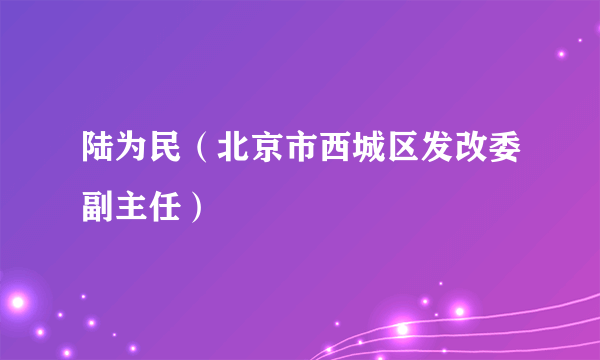 陆为民（北京市西城区发改委副主任）